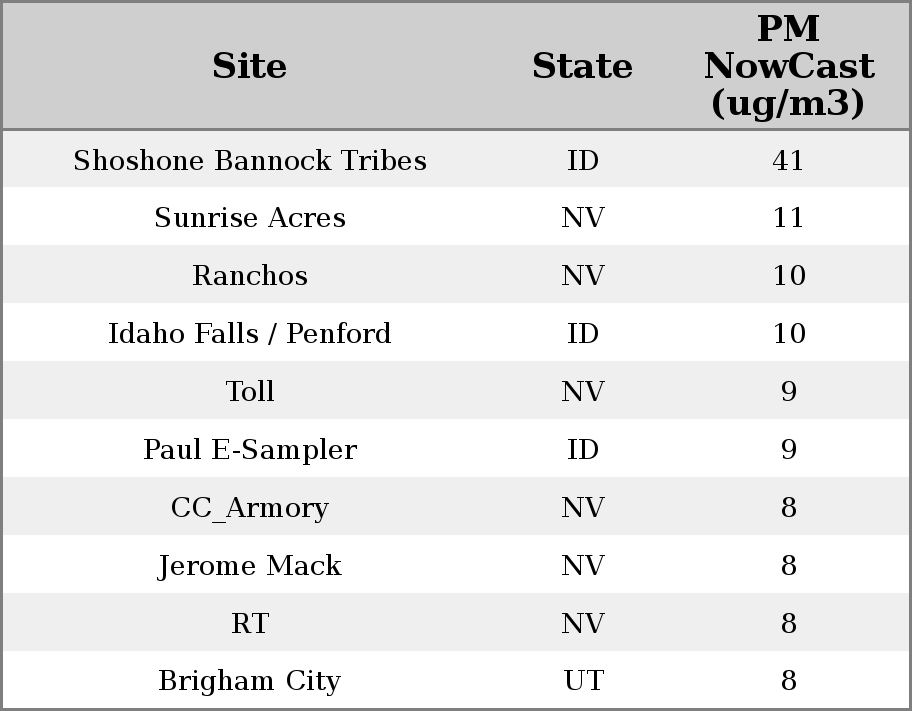 | Site | State | PM NowCast (ug/m3) |
|---|---|---|
| Shoshone Bannock Tribes | ID | 41 |
| Sunrise Acres | NV | 11 |
| Ranchos | NV | 10 |
| Idaho Falls / Penford | ID | 10 |
| Toll | NV | 9 |
| Paul E-Sampler | ID | 9 |
| CC_Armory | NV | 8 |
| Jerome Mack | NV | 8 |
| RT | NV | 8 |
| Brigham City | UT | 8 |